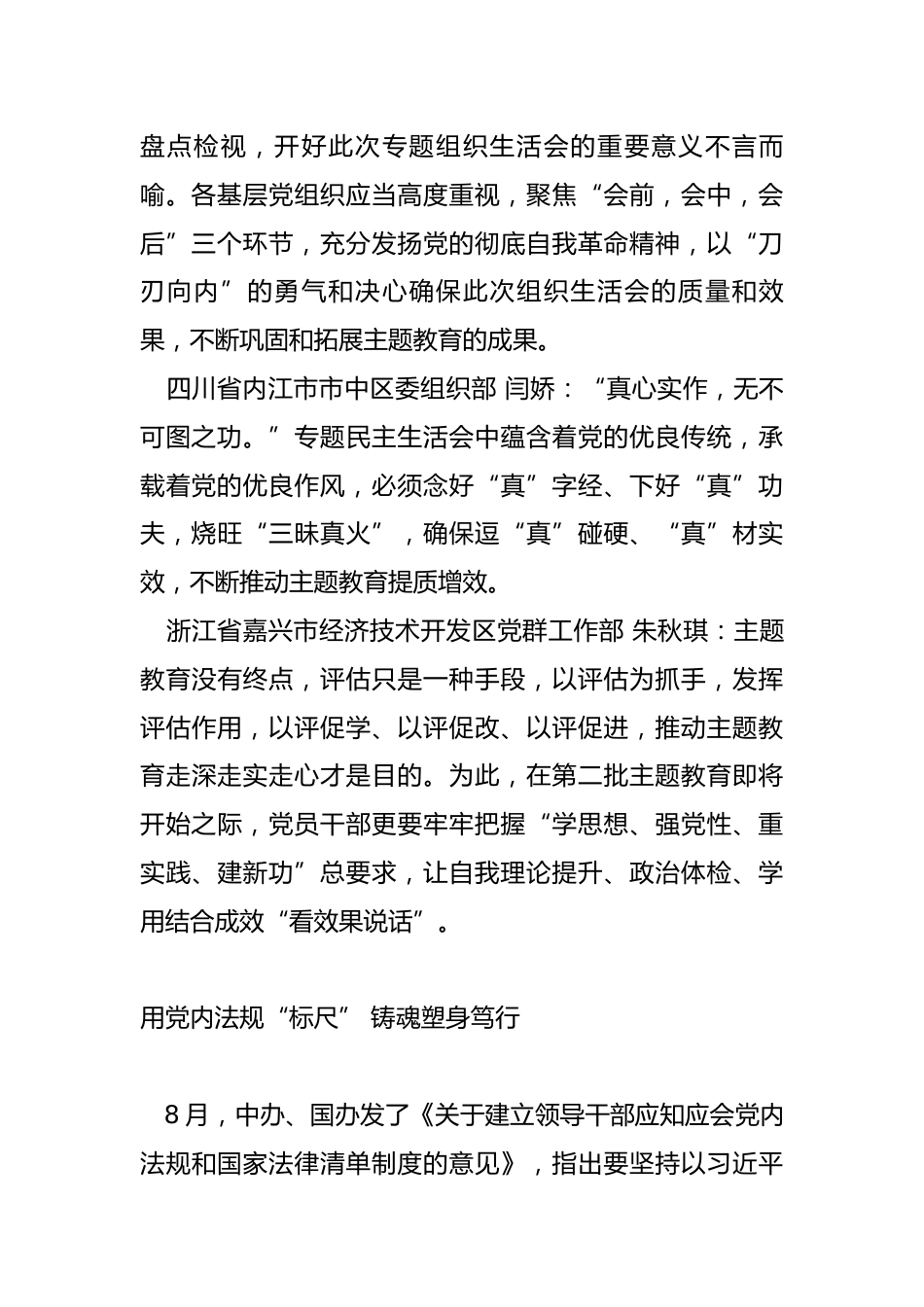 盘点检视，开好此次专题组织生活会的重要意义不言而喻。各基层党组织应当高度重视，聚焦“会前，会中，会后”三个环节，充分发扬党的彻底自我革命精神，以“刀刃向内”的勇气和决心确保此次组织生活会的质量和效果，不断巩固和拓展主题教育的成果。

四川省内江市市中区委组织部 闫娇：“真心实作，无不可图之功。”专题民主生活会中蕴含着党的优良传统，承载着党的优良作风，必须念好“真”字经、下好“真”功夫，烧旺“三昧真火”，确保逗“真”碰硬、“真”材实效，不断推动主题教育提质增效。

浙江省嘉兴市经济技术开发区党群工作部 朱秋琪：主题教育没有终点，评估只是一种手段，以评估为抓手，发挥评估作用，以评促学、以评促改、以评促进，推动主题教育走深走实走心才是目的。为此，在第二批主题教育即将开始之际，党员干部更要牢牢把握“学思想、强党性、重实践、建新功”总要求，让自我理论提升、政治体检、学用结合成效“看效果说话”。

用党内法规“标尺” 铸魂塑身笃行

8月，中办、国办发了《关于建立领导干部应知应会党内法规和国家法律清单制度的意见》，指出要坚持以习近平